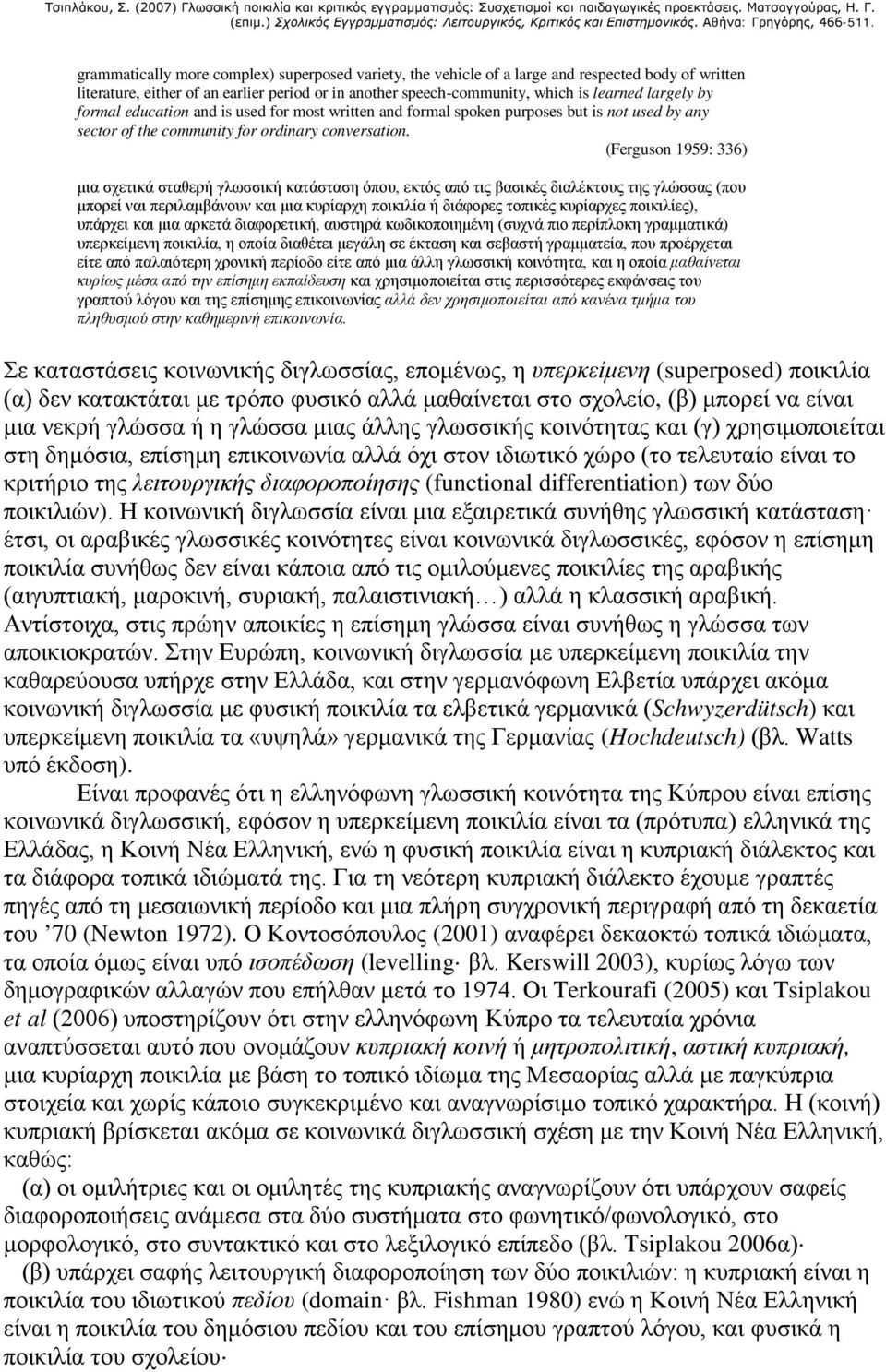 Τσιπλάκου, Σ. (2007) Γλωσσική ποικιλία και κριτικός εγγραμματισμός: Συσχετισμοί και παιδαγωγικές προεκτάσεις. Ματσαγγούρας, Η. Γ. (επιμ.) Σχολικός Εγγραμματισμός: Λειτουργικός, Κριτικός και Επιστημονικός. Αθήνα: Γρηγόρης, 466-511.

grammatically more complex) superposed variety, the vehicle of a large and respected body of written literature, either of an earlier period or in another speech-community, which is learned largely by formal education and is used for most written and formal spoken purposes but is not used by any sector of the community for ordinary conversation. (Ferguson 1959: 336)

μια σχετικά σταθερή γλωσσική κατάσταση όπου, εκτός από τις βασικές διαλέκτους της γλώσσας (που μπορεί ναι περιλαμβάνουν και μια κυρίαρχη ποικιλία ή διάφορες τοπικές κυρίαρχες ποικιλίες), υπάρχει και μια αρκετά διαφορετική, αυστηρά κωδικοποιημένη (συχνά πιο περίπλοκη γραμματικά) υπερκείμενη ποικιλία, η οποία διαθέτει μεγάλη σε έκταση και σεβαστή γραμματεία, που προέρχεται είτε από παλαιότερη χρονική περίοδο είτε από μια άλλη γλωσσική κοινότητα, και η οποία μαθαίνεται κυρίως μέσα από την επίσημη εκπαίδευση και χρησιμοποιείται στις περισσότερες εκφάνσεις του γραπτού λόγου και της επίσημης επικοινωνίας αλλά δεν χρησιμοποιείται από κανένα τμήμα του πληθυσμού στην καθημερινή επικοινωνία.

Σε καταστάσεις κοινωνικής διγλωσσίας, επομένως, η υπερκείμενη (superposed) ποικιλία (α) δεν κατακτάται με τρόπο φυσικό αλλά μαθαίνεται στο σχολείο, (β) μπορεί να είναι μια νεκρή γλώσσα ή η γλώσσα μιας άλλης γλωσσικής κοινότητας και (γ) χρησιμοποιείται στη δημόσια, επίσημη επικοινωνία αλλά όχι στον ιδιωτικό χώρο (το τελευταίο είναι το κριτήριο της λειτουργικής διαφοροποίησης (functional differentiation) των δύο ποικιλιών). Η κοινωνική διγλωσσία είναι μια εξαιρετικά συνήθης γλωσσική κατάσταση· έτσι, οι αραβικές γλωσσικές κοινότητες είναι κοινωνικά διγλωσσικές, εφόσον η επίσημη ποικιλία συνήθως δεν είναι κάποια από τις ομιλούμενες ποικιλίες της αραβικής (αιγυπτιακή, μαροκινή, συριακή, παλαιστινιακή…) αλλά η κλασσική αραβική. Αντίστοιχα, στις πρώην αποικίες η επίσημη γλώσσα είναι συνήθως η γλώσσα των αποικιοκρατών. Στην Ευρώπη, κοινωνική διγλωσσία με υπερκείμενη ποικιλία την καθαρεύουσα υπήρχε στην Ελλάδα, και στην γερμανόφωνη Ελβετία υπάρχει ακόμα κοινωνική διγλωσσία με φυσική ποικιλία τα ελβετικά γερμανικά (Schwyzerdütsch) και υπερκείμενη ποικιλία τα «υψηλά» γερμανικά της Γερμανίας (Hochdeutsch) (βλ. Watts υπό έκδοση).

Είναι προφανές ότι η ελληνόφωνη γλωσσική κοινότητα της Κύπρου είναι επίσης κοινωνικά διγλωσσική, εφόσον η υπερκείμενη ποικιλία είναι τα (πρότυπα) ελληνικά της Ελλάδας, η Κοινή Νέα Ελληνική, ενώ η φυσική ποικιλία είναι η κυπριακή διάλεκτος και τα διάφορα τοπικά ιδιώματά της. Για τη νεότερη κυπριακή διάλεκτο έχουμε γραπτές πηγές από τη μεσαιωνική περίοδο και μια πλήρη συγχρονική περιγραφή από τη δεκαετία του ’70 (Newton 1972). Ο Κοντοσόπουλος (2001) αναφέρει δεκαοκτώ τοπικά ιδιώματα, τα οποία όμως είναι υπό ισοπέδωση (levelling· βλ. Kerswill 2003), κυρίως λόγω των δημογραφικών αλλαγών που επήλθαν μετά το 1974. Οι Terkourafi (2005) και Tsiplakou et al (2006) υποστηρίζουν ότι στην ελληνόφωνη Κύπρο τα τελευταία χρόνια αναπτύσσεται αυτό που ονομάζουν κυπριακή κοινή ή μητροπολιτική, αστική κυπριακή, μια κυρίαρχη ποικιλία με βάση το τοπικό ιδίωμα της Μεσαορίας αλλά με παγκύπρια στοιχεία και χωρίς κάποιο συγκεκριμένο και αναγνωρίσιμο τοπικό χαρακτήρα. Η (κοινή) κυπριακή βρίσκεται ακόμα σε κοινωνικά διγλωσσική σχέση με την Κοινή Νέα Ελληνική, καθώς:

(α) οι ομιλήτριες και οι ομιλητές της κυπριακής αναγνωρίζουν ότι υπάρχουν σαφείς διαφοροποιήσεις ανάμεσα στα δύο συστήματα στο φωνητικό/φωνολογικό, στο μορφολογικό, στο συντακτικό και στο λεξιλογικό επίπεδο (βλ. Tsiplakou 2006α)·

(β) υπάρχει σαφής λειτουργική διαφοροποίηση των δύο ποικιλιών: η κυπριακή είναι η ποικιλία του ιδιωτικού πεδίου (domain· βλ. Fishman 1980) ενώ η Κοινή Νέα Ελληνική είναι η ποικιλία του δημόσιου πεδίου και του επίσημου γραπτού λόγου, και φυσικά η ποικιλία του σχολείου·